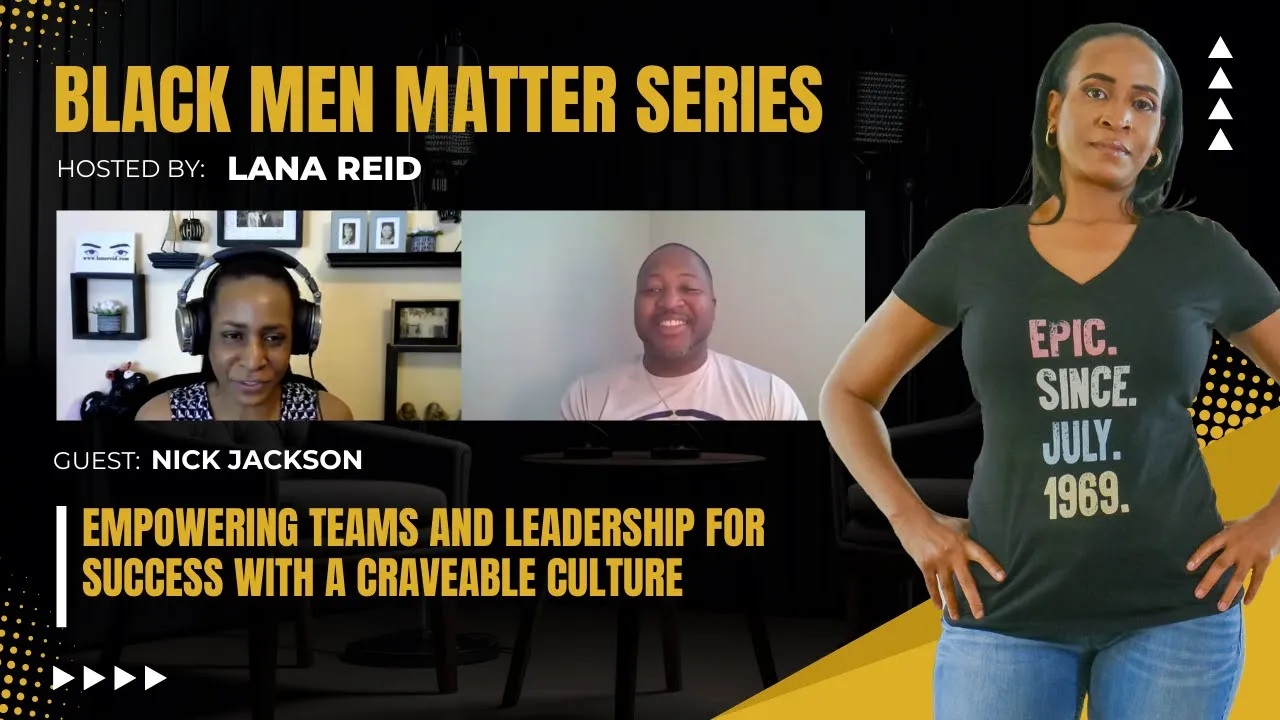 BLACK MEN MATTER SERIES

HOSTED BY: LANA REID

www.lanareid.com

GUEST: NICK JACKSON

EMPOWERING TEAMS AND LEADERSHIP FOR SUCCESS WITH A CRAVEABLE CULTURE

EPIC. SINCE. JULY. 1969.